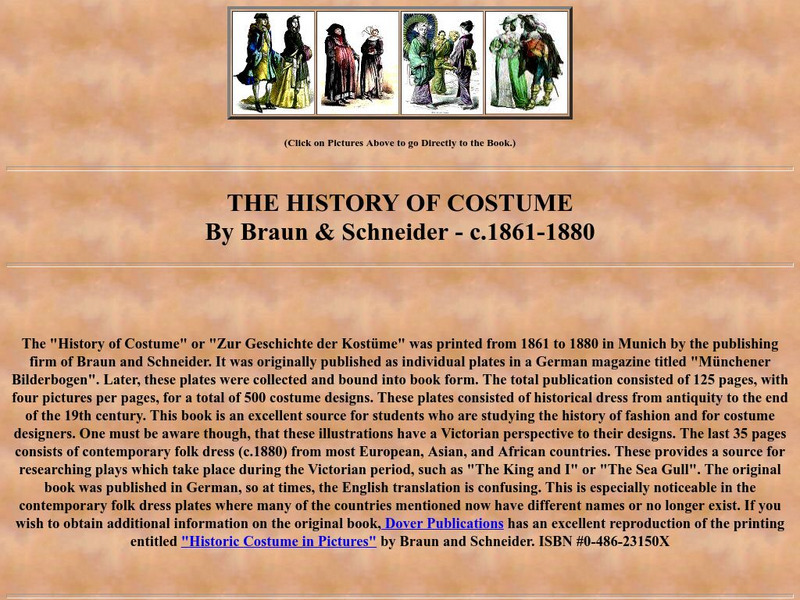 (Click on Pictures Above to go Directly to the Book.)

THE HISTORY OF COSTUME
By Braun & Schneider - c.1861-1880

The "History of Costume" or "Zur Geschichte der Kostüme" was printed from 1861 to 1880 in Munich by the publishing firm of Braun and Schneider. It was originally published as individual plates in a German magazine titled "Münchener Bilderbogen". Later, these plates were collected and bound into book form. The total publication consisted of 125 pages, with four pictures per pages, for a total of 500 costume designs. These plates consisted of historical dress from antiquity to the end of the 19th century. This book is an excellent source for students who are studying the history of fashion and for costume designers. One must be aware though, that these illustrations have a Victorian perspective to their designs. The last 35 pages consists of contemporary folk dress (c.1880) from most European, Asian, and African countries. These provides a source for researching plays which take place during the Victorian period, such as "The King and I" or "The Sea Gull". The original book was published in German, so at times, the English translation is confusing. This is especially noticeable in the contemporary folk dress plates where many of the countries mentioned now have different names or no longer exist. If you wish to obtain additional information on the original book, Dover Publications has an excellent reproduction of the printing entitled "Historic Costume in Pictures" by Braun and Schneider. ISBN #0-486-23150X